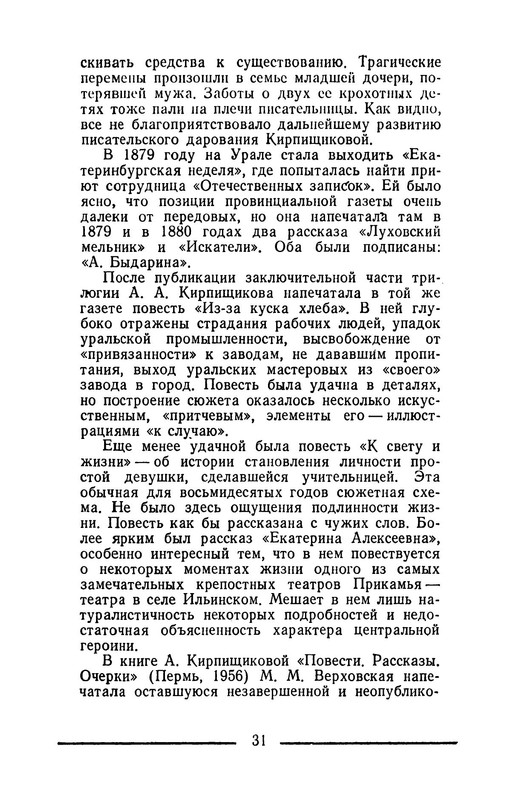 скивать средства к существованию. Трагические перемены произошли в семье младшей дочери, потерявшей мужа. Заботы о двух ее крохотных детях тоже пали на плечи писательницы. Как видно, все не благоприятствовало дальнейшему развитию писательского дарования Кирпищиковой.

В 1879 году на Урале стала выходить «Екатеринбургская неделя», где попыталась найти приют сотрудница «Отечественных записок». Ей было ясно, что позиции провинциальной газеты очень далеки от передовых, но она напечатала там в 1879 и в 1880 годах два рассказа «Луховский мельник» и «Искатели». Оба были подписаны: «А. Быдарина».

После публикации заключительной части трилогии А. А. Кирпищикова напечатала в той же газете повесть «Из-за куска хлеба». В ней глубоко отражены страдания рабочих людей, упадок уральской промышленности, высвобождение от «привязанности» к заводам, не дававшим пропитания, выход уральских мастеровых из «своего» завода в город. Повесть была удачна в деталях, но построение сюжета оказалось несколько искусственным, «притчевым», элементы его — иллюстрациями «к случаю».

Еще менее удачной была повесть «К свету и жизни» — об истории становления личности простой девушки, сделавшейся учительницей. Эта обычная для восьмидесятых годов сюжетная схема. Не было здесь ощущения подлинности жизни. Повесть как бы рассказана с чужих слов. Более ярким был рассказ «Екатерина Алексеевна», особенно интересный тем, что в нем повествуется о некоторых моментах жизни одного из самых замечательных крепостных театров Прикамья — театра в селе Ильинском. Мешает в нем лишь натуралистичность некоторых подробностей и недостаточная объясненность характера центральной героини.

В книге А. Кирпищиковой «Повести. Рассказы. Очерки» (Пермь, 1956) М. М. Верховская напечатала оставшуюся незавершенной и неопублико-

31